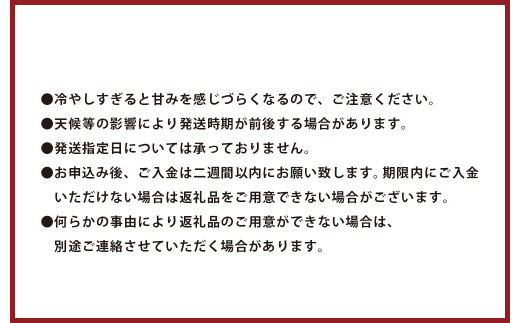 ●冷やしすぎると甘みを感じづらくなるので、ご注意ください。

●天候等の影響により発送時期が前後する場合があります。

●発送指定日については承っておりません。

●お申込み後、ご入金は二週間以内にお願い致します。期限内にご入金いただけない場合は返礼品をご用意できない場合がございます。

●何らかの事由により返礼品のご用意ができない場合は、別途ご連絡させていただく場合があります。